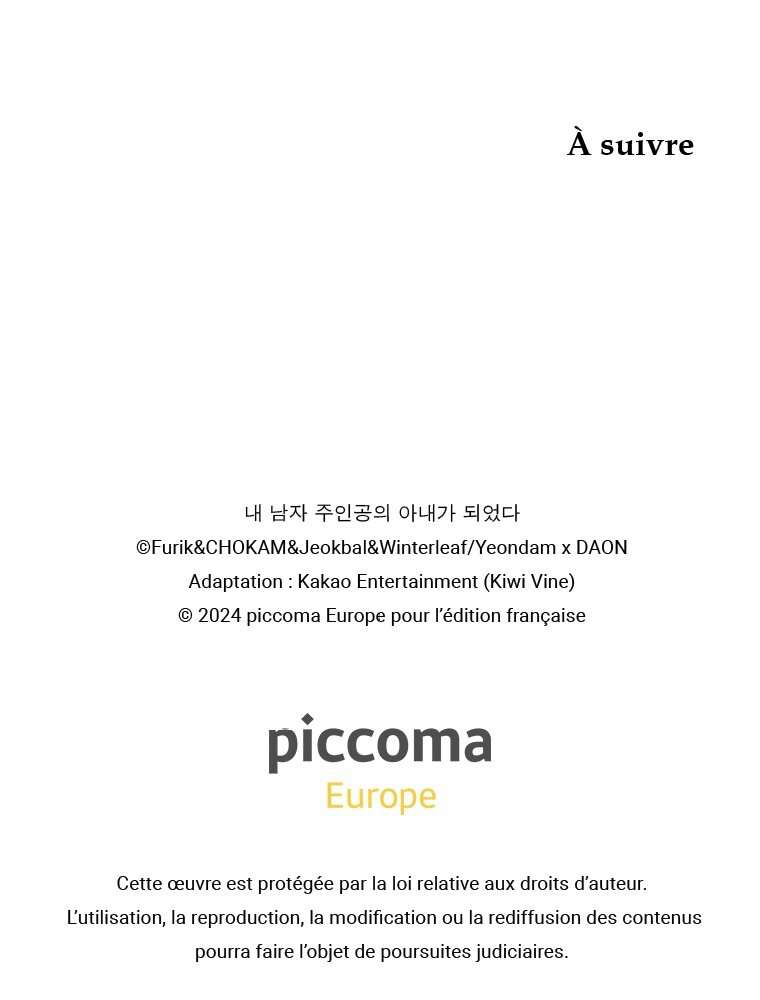 À suivre

내 남자 주인공의 아내가 되었다
©Furik&CHOKAM&Jeokbal&Winterleaf/Yeondam x DAON
Adaptation : Kakao Entertainment (Kiwi Vine)
© 2024 piccoma Europe pour l'édition française

piccoma
Europe

Cette œuvre est protégée par la loi relative aux droits d'auteur. L'utilisation, la reproduction, la modification ou la rediffusion des contenus pourra faire l'objet de poursuites judiciaires.